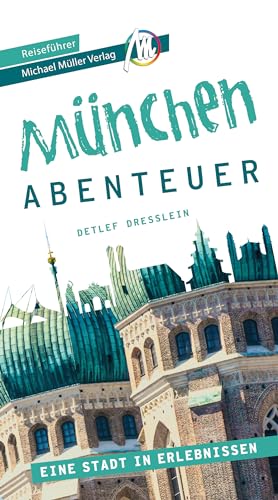 Reiseführer
Michael Müller Verlag

München
ABENTEUER

DETLEF DRESSLEIN

EINE STADT IN ERLEBNISSEN